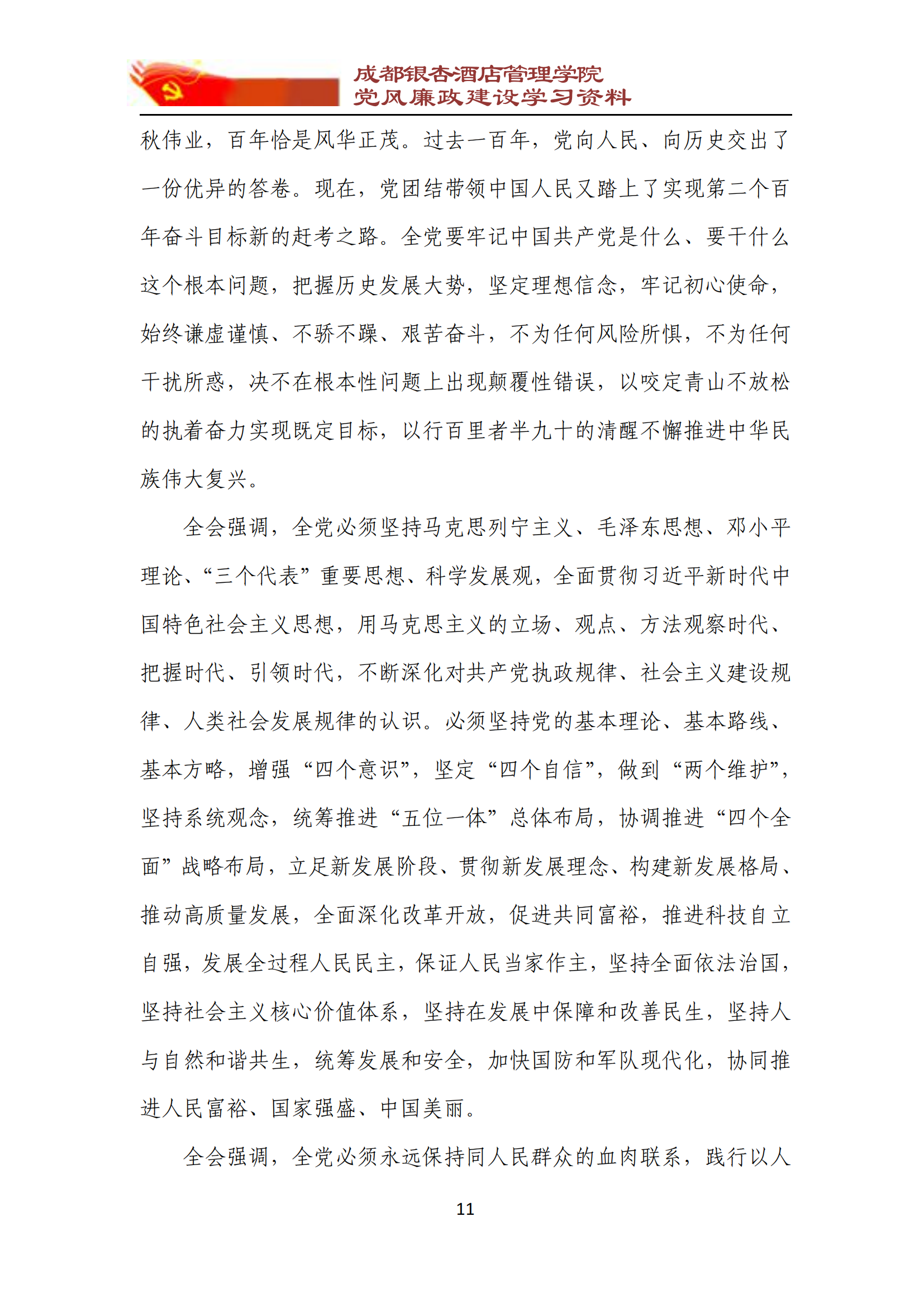 成都银杏酒店管理学院
党风廉政建设学习资料

秋伟业，百年恰是风华正茂。过去一百年，党向人民、向历史交出了一份优异的答卷。现在，党团结带领中国人民又踏上了实现第二个百年奋斗目标新的赶考之路。全党要牢记中国共产党是什么、要干什么这个根本问题，把握历史发展大势，坚定理想信念，牢记初心使命，始终谦虚谨慎、不骄不躁、艰苦奋斗，不为任何风险所惧，不为任何干扰所惑，决不在根本性问题上出现颠覆性错误，以咬定青山不放松的执着奋力实现既定目标，以行百里者半九十的清醒不懈推进中华民族伟大复兴。

全会强调，全党必须坚持马克思列宁主义、毛泽东思想、邓小平理论、“三个代表”重要思想、科学发展观，全面贯彻习近平新时代中国特色社会主义思想，用马克思主义的立场、观点、方法观察时代、把握时代、引领时代，不断深化对共产党执政规律、社会主义建设规律、人类社会发展规律的认识。必须坚持党的基本理论、基本路线、基本方略，增强“四个意识”，坚定“四个自信”，做到“两个维护”，坚持系统观念，统筹推进“五位一体”总体布局，协调推进“四个全面”战略布局，立足新发展阶段、贯彻新发展理念、构建新发展格局、推动高质量发展，全面深化改革开放，促进共同富裕，推进科技自立自强，发展全过程人民民主，保证人民当家作主，坚持全面依法治国，坚持社会主义核心价值体系，坚持在发展中保障和改善民生，坚持人与自然和谐共生，统筹发展和安全，加快国防和军队现代化，协同推进人民富裕、国家强盛、中国美丽。

全会强调，全党必须永远保持同人民群众的血肉联系，践行以人

11